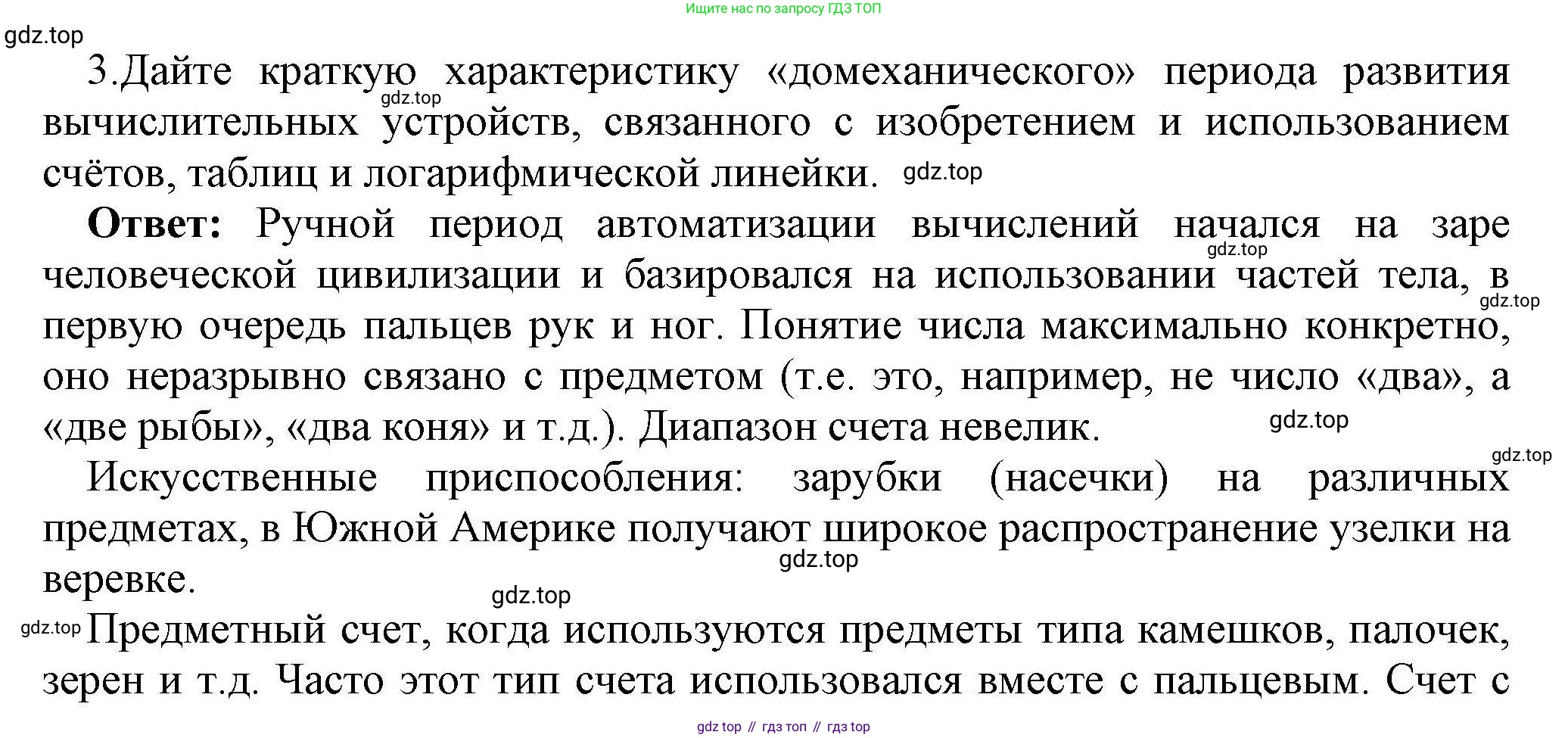 Ищите нас по запросу ГДЗ ТОП

3.Дайте краткую характеристику «домеханического» периода развития вычислительных устройств, связанного с изобретением и использованием счётов, таблиц и логарифмической линейки.

Ответ: Ручной период автоматизации вычислений начался на заре человеческой цивилизации и базировался на использовании частей тела, в первую очередь пальцев рук и ног. Понятие числа максимально конкретно, оно неразрывно связано с предметом (т.е. это, например, не число «два», а «две рыбы», «два коня» и т.д.). Диапазон счета невелик.

Искусственные приспособления: зарубки (насечки) на различных предметах, в Южной Америке получают широкое распространение узелки на веревке.

Предметный счет, когда используются предметы типа камешков, палочек, зерен и т.д. Часто этот тип счета использовался вместе с пальцевым. Счет с

gdz top // гдз топ // гдз top

gdz.top